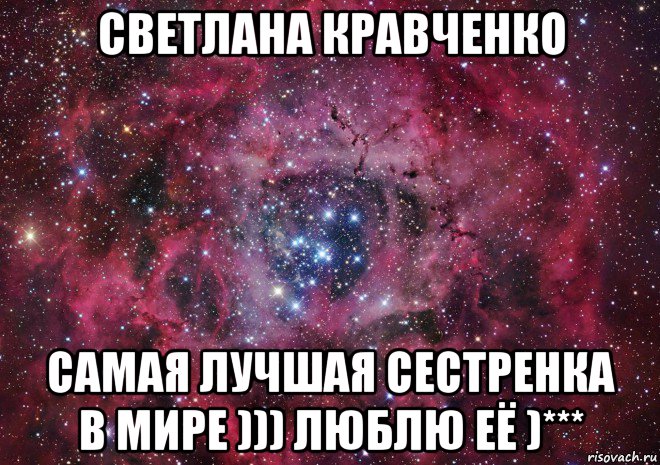 СВЕТЛАНА КРАВЧЕНКО

САМАЯ ЛУЧШАЯ СЕСТРЕНКА В МИРЕ ))) ЛЮБЛЮ ЕЁ )***

risovach.ru